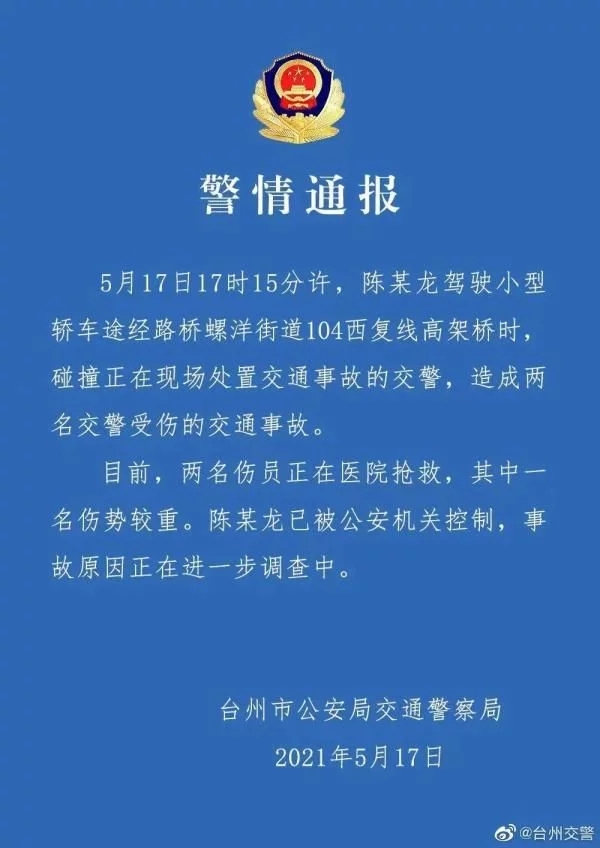 警情通报

5月17日17时15分许，陈某龙驾驶小型轿车途经路桥螺洋街道104西复线高架桥时，碰撞正在现场处置交通事故的交警，造成两名交警受伤的交通事故。

目前，两名伤员正在医院抢救，其中一名伤势较重。陈某龙已被公安机关控制，事故原因正在进一步调查中。

台州市公安局交通警察局
2021年5月17日

@台州交警